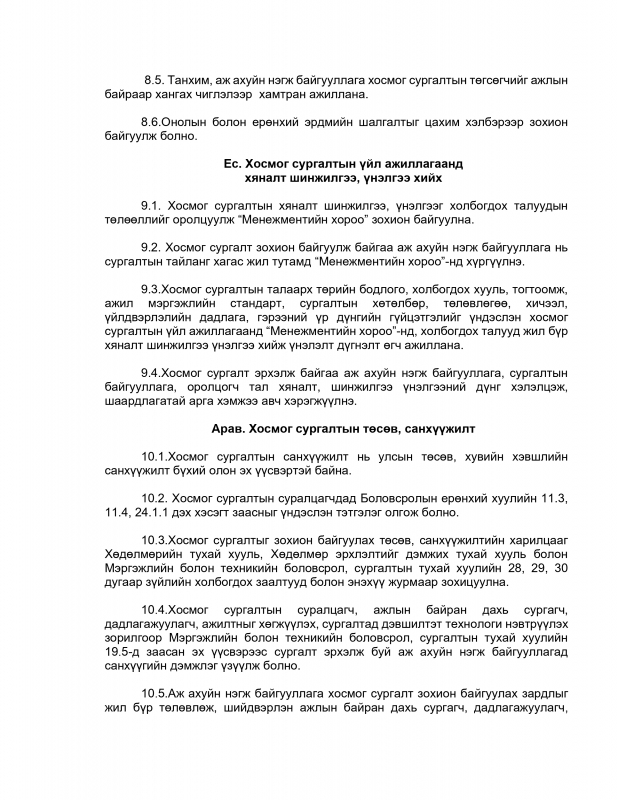 8.5. Танхим, аж ахуйн нэгж байгууллага хосмог сургалтын төгсөгчийг ажлын байраар хангах чиглэлээр хамтран ажиллана.

8.6.Онолын болон ерөнхий эрдмийн шалгалтыг цахим хэлбэрээр зохион байгуулж болно.

Ес. Хосмог сургалтын үйл ажиллагаанд хяналт шинжилгээ, үнэлгээ хийх

9.1. Хосмог сургалтын хяналт шинжилгээ, үнэлгээг холбогдох талуудын төлөөллийг оролцуулж "Менежментийн хороо" зохион байгуулна.

9.2. Хосмог сургалт зохион байгуулж байгаа аж ахуйн нэгж байгууллага нь сургалтын тайланг хагас жил тутамд "Менежментийн хороо"-нд хүргүүлнэ.

9.3.Хосмог сургалтын талаарх төрийн бодлого, холбогдох хууль, тогтоомж, ажил мэргэжлийн стандарт, сургалтын хөтөлбөр, төлөвлөгөө, хичээл, үйлдвэрлэлийн дадлага, гэрээний үр дүнгийн гүйцэтгэлийг үндэслэн хосмог сургалтын үйл ажиллагаанд "Менежментийн хороо"-нд, холбогдох талууд жил бүр хяналт шинжилгээ үнэлгээ хийж үнэлэлт дүгнэлт өгч ажиллана.

9.4.Хосмог сургалт эрхэлж байгаа аж ахуйн нэгж байгууллага, сургалтын байгууллага, оролцогч тал хяналт, шинжилгээ үнэлгээний дүнг хэлэлцэж, шаардлагатай арга хэмжээ авч хэрэгжүүлнэ.

Арав. Хосмог сургалтын төсөв, санхүүжилт

10.1.Хосмог сургалтын санхүүжилт нь улсын төсөв, хувийн хэвшлийн санхүүжилт бүхий олон эх үүсвэртэй байна.

10.2. Хосмог сургалтын суралцагчдад Боловсролын ерөнхий хуулийн 11.3, 11.4, 24.1.1 дэх хэсэгт заасныг үндэслэн тэтгэлэг олгож болно.

10.3.Хосмог сургалтыг зохион байгуулах төсөв, санхүүжилтийн харилцааг Хөдөлмөрийн тухай хууль, Хөдөлмөр эрхлэлтийг дэмжих тухай хууль болон Мэргэжлийн болон техникийн боловсрол, сургалтын тухай хуулийн 28, 29, 30 дугаар зүйлийн холбогдох заалтууд болон энэхүү журмаар зохицуулна.

10.4.Хосмог сургалтын суралцагч, ажлын байран дахь сургагч, дадлагажуулагч, ажилтныг хөгжүүлэх, сургалтад дэвшилтэт технологи нэвтрүүлэх зорилгоор Мэргэжлийн болон техникийн боловсрол, сургалтын тухай хуулийн 19.5-д заасан эх үүсвэрээс сургалт эрхэлж буй аж ахуйн нэгж байгууллагад санхүүгийн дэмжлэг үзүүлж болно.

10.5.Аж ахуйн нэгж байгууллага хосмог сургалт зохион байгуулах зардлыг жил бүр төлөвлөж, шийдвэрлэн ажлын байран дахь сургагч, дадлагажуулагч,